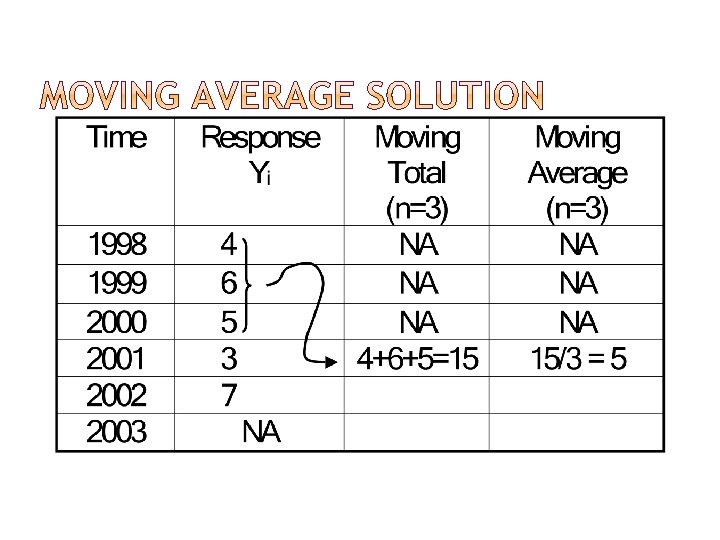 MOVING AVERAGE SOLUTION

| Time | Response $Y_i$ | Moving Total (n=3) | Moving Average (n=3) |
|---|---|---|---|
| 1998 | 4 | NA | NA |
| 1999 | 6 | NA | NA |
| 2000 | 5 | NA | NA |
| 2001 | 3 | 4+6+5=15 | 15/3 = 5 |
| 2002 | 7 | | |
| 2003 | NA | | |